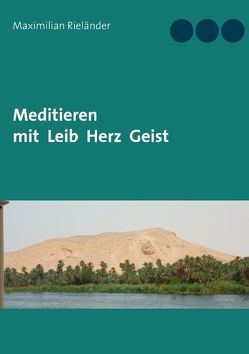 Maximilian Rieländer

Meditieren
mit Leib Herz Geist